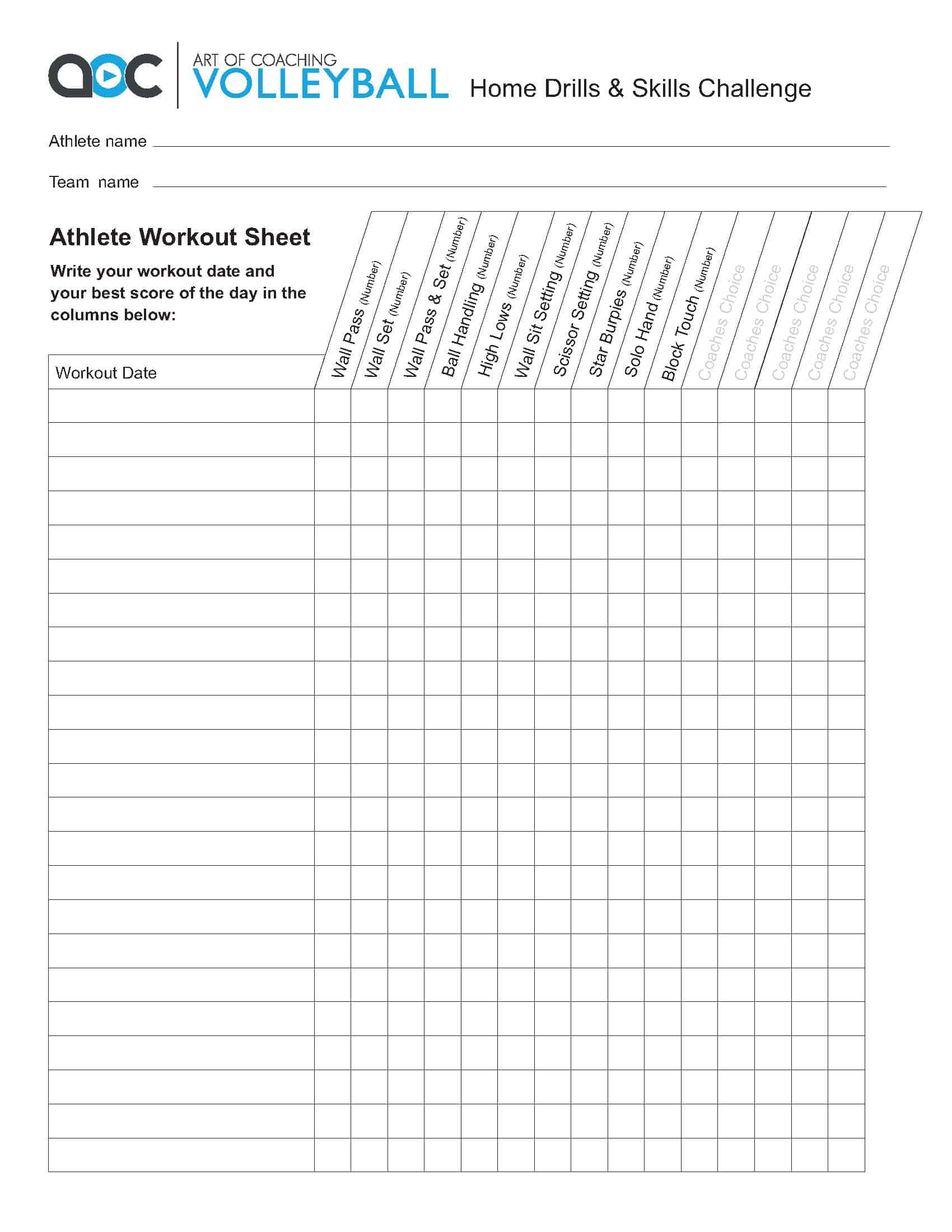 aoc ART OF COACHING VOLLEYBALL Home Drills & Skills Challenge

Athlete name

Team name

Athlete Workout Sheet

Write your workout date and your best score of the day in the columns below:

| Workout Date | Wall Pass (Number) | Wall Set (Number) | Wall Pass & Set (Number) | Ball Handling (Number) | High Lows (Number) | Wall Sit Setting (Number) | Scissor Setting (Number) | Star Burpies (Number) | Solo Hand (Number) | Block Touch (Number) | Coaches Choice | Coaches Choice | Coaches Choice | Coaches Choice | Coaches Choice |
|---|---|---|---|---|---|---|---|---|---|---|---|---|---|---|---|
| | | | | | | | | | | | | | | | |
| | | | | | | | | | | | | | | | |
| | | | | | | | | | | | | | | | |
| | | | | | | | | | | | | | | | |
| | | | | | | | | | | | | | | | |
| | | | | | | | | | | | | | | | |
| | | | | | | | | | | | | | | | |
| | | | | | | | | | | | | | | | |
| | | | | | | | | | | | | | | | |
| | | | | | | | | | | | | | | | |
| | | | | | | | | | | | | | | | |
| | | | | | | | | | | | | | | | |
| | | | | | | | | | | | | | | | |
| | | | | | | | | | | | | | | | |
| | | | | | | | | | | | | | | | |
| | | | | | | | | | | | | | | | |
| | | | | | | | | | | | | | | | |
| | | | | | | | | | | | | | | | |
| | | | | | | | | | | | | | | | |
| | | | | | | | | | | | | | | | |
| | | | | | | | | | | | | | | | |
| | | | | | | | | | | | | | | | |
| | | | | | | | | | | | | | | | |